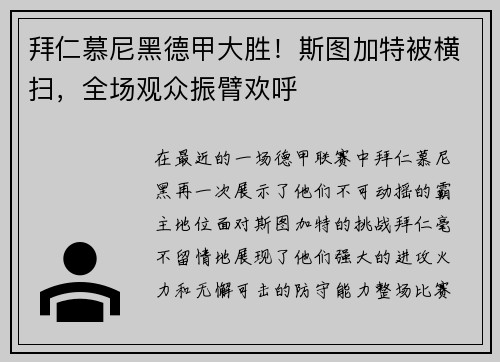 拜仁慕尼黑德甲大胜！斯图加特被横扫，全场观众振臂欢呼

在最近的一场德甲联赛中拜仁慕尼黑再一次展示了他们不可动摇的霸主地位面对斯图加特的挑战拜仁毫不留情地展现了他们强大的进攻火力和无懈可击的防守能力整场比赛